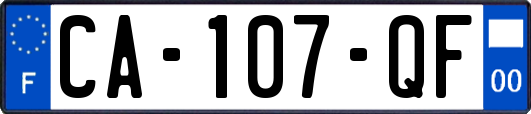 F
CA-107-QF
00